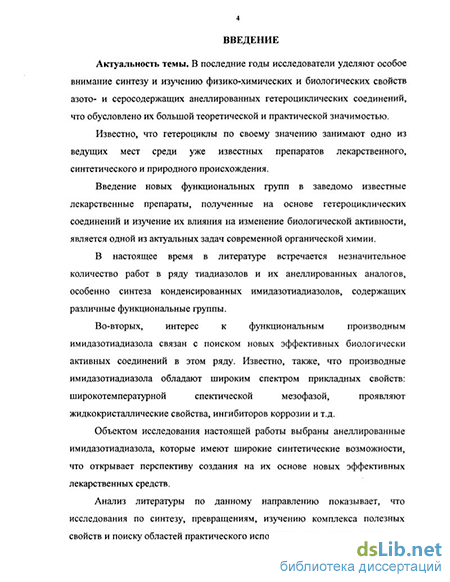 4

ВВЕДЕНИЕ

Актуальность темы. В последние годы исследователи уделяют особое внимание синтезу и изучению физико-химических и биологических свойств азото- и серосодержащих анеллированных гетероциклических соединений, что обусловлено их большой теоретической и практической значимостью.

Известно, что гетероциклы по своему значению занимают одно из ведущих мест среди уже известных препаратов лекарственного, синтетического и природного происхождения.

Введение новых функциональных групп в заведомо известные лекарственные препараты, полученные на основе гетероциклических соединений и изучение их влияния на изменение биологической активности, является одной из актуальных задач современной органической химии.

В настоящее время в литературе встречается незначительное количество работ в ряду тиадиазолов и их анеллированных аналогов, особенно синтеза конденсированных имидазотиадиазолов, содержащих различные функциональные группы.

Во-вторых, интерес к функциональным производным имидазотиадиазола связан с поиском новых эффективных биологически активных соединений в этом ряду. Известно, также, что производные имидазотиадиазола обладают широким спектром прикладных свойств: широкотемпературной спектической мезофазой, проявляют жидкокристаллические свойства, ингибиторов коррозии и т.д.

Объектом исследования настоящей работы выбраны анеллированные имидазотиадиазола, которые имеют широкие синтетические возможности, что открывает перспективу создания на их основе новых эффективных лекарственных средств.

Анализ литературы по данному направлению показывает, что исследования по синтезу, превращениям, изучению комплекса полезных свойств и поиску областей практического испо

dsLib.net
библиотека диссертаций